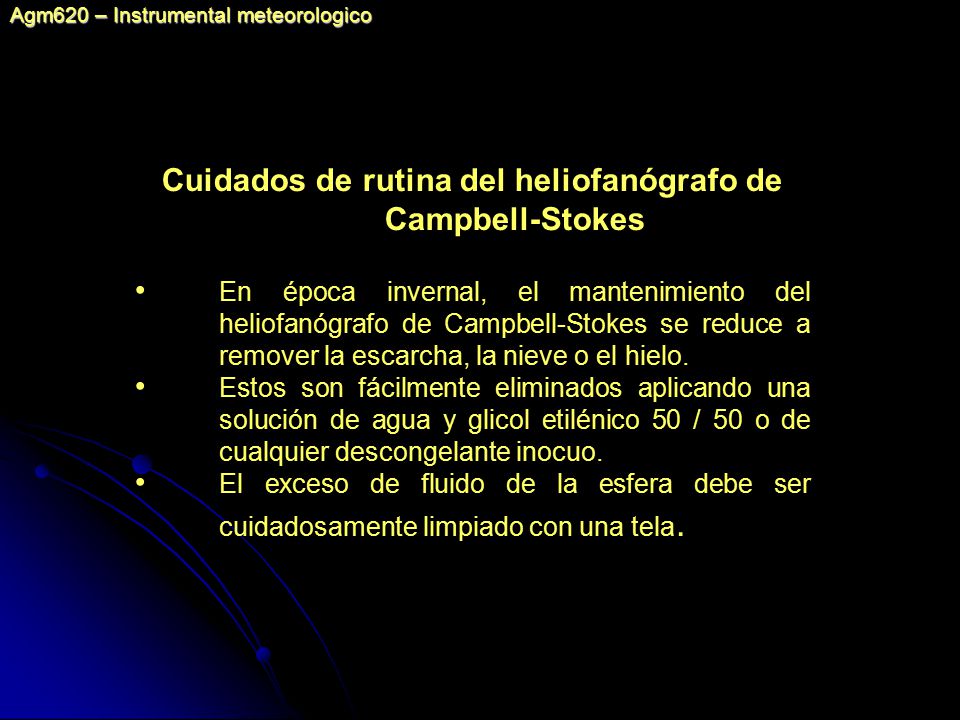 Agm620 – Instrumental meteorologico

Cuidados de rutina del heliofanógrafo de Campbell-Stokes

• En época invernal, el mantenimiento del heliofanógrafo de Campbell-Stokes se reduce a remover la escarcha, la nieve o el hielo.
• Estos son fácilmente eliminados aplicando una solución de agua y glicol etilénico 50 / 50 o de cualquier descongelante inocuo.
• El exceso de fluido de la esfera debe ser cuidadosamente limpiado con una tela.